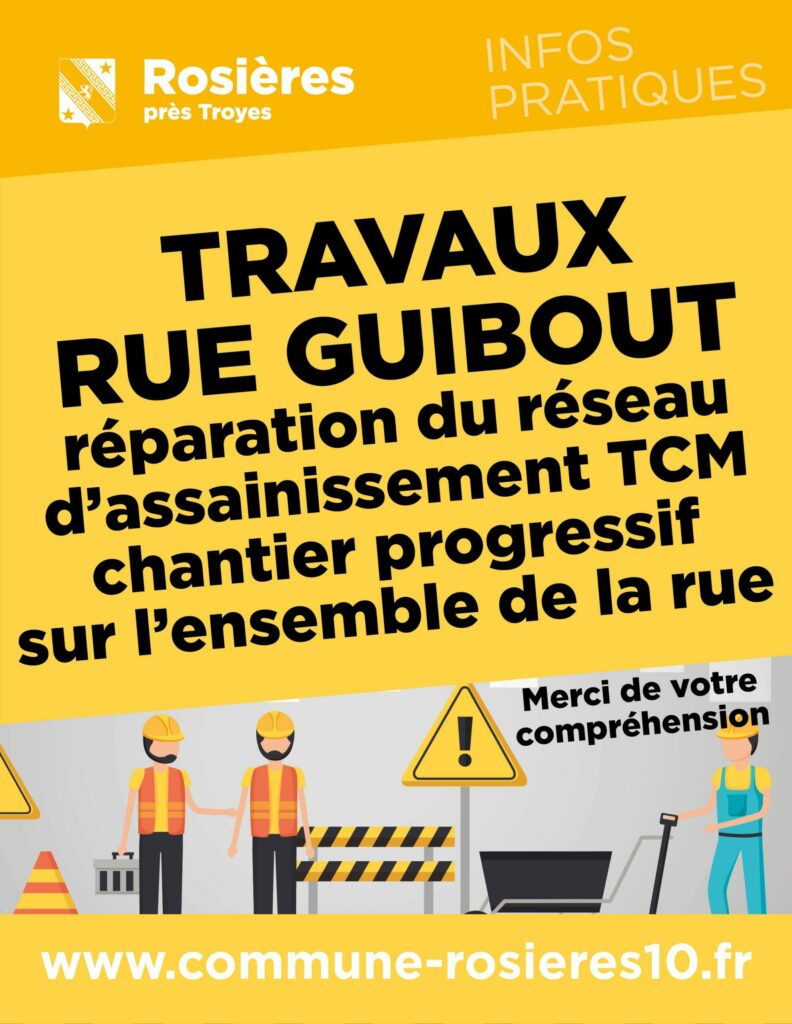 Rosières
près Troyes

INFOS
PRATIQUES

TRAVAUX
RUE GUIBOUT
réparation du réseau
d'assainissement TCM
chantier progressif
sur l'ensemble de la rue

Merci de votre
compréhension

www.commune-rosieres10.fr